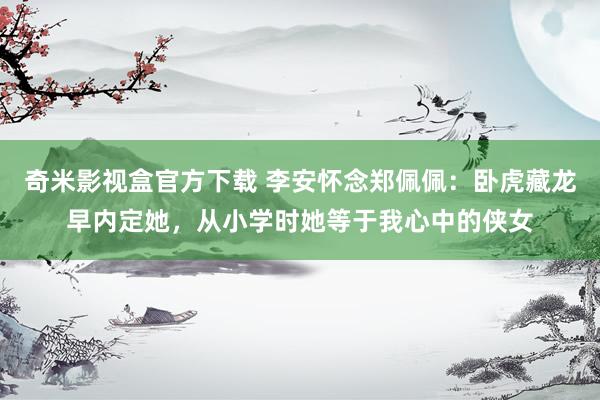 奇米影视盒官方下载 李安怀念郑佩佩：卧虎藏龙早内定她，从小学时她等于我心中的侠女